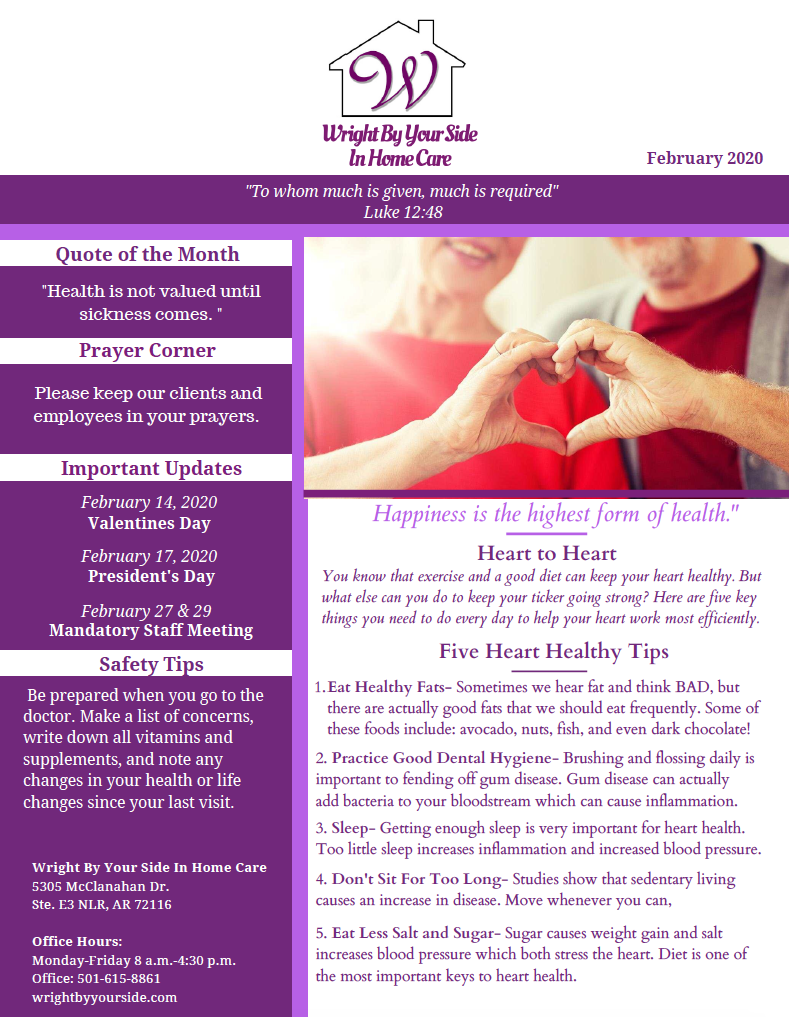 W

Wright By Your Side
In Home Care

February 2020

"To whom much is given, much is required"
Luke 12:48

Quote of the Month

"Health is not valued until sickness comes. "

Prayer Corner

Please keep our clients and employees in your prayers.

Important Updates

February 14, 2020
Valentines Day

February 17, 2020
President's Day

February 27 & 29
Mandatory Staff Meeting

Safety Tips

Be prepared when you go to the doctor. Make a list of concerns, write down all vitamins and supplements, and note any changes in your health or life changes since your last visit.

Wright By Your Side In Home Care
5305 McClanahan Dr.
Ste. E3 NLR, AR 72116

Office Hours:
Monday-Friday 8 a.m.-4:30 p.m.
Office: 501-615-8861
wrightbyyourside.com

Happiness is the highest form of health."

Heart to Heart

You know that exercise and a good diet can keep your heart healthy. But what else can you do to keep your ticker going strong? Here are five key things you need to do every day to help your heart work most efficiently.

Five Heart Healthy Tips

1. Eat Healthy Fats- Sometimes we hear fat and think BAD, but there are actually good fats that we should eat frequently. Some of these foods include: avocado, nuts, fish, and even dark chocolate!

2. Practice Good Dental Hygiene- Brushing and flossing daily is important to fending off gum disease. Gum disease can actually add bacteria to your bloodstream which can cause inflammation.

3. Sleep- Getting enough sleep is very important for heart health. Too little sleep increases inflammation and increased blood pressure.

4. Don't Sit For Too Long- Studies show that sedentary living causes an increase in disease. Move whenever you can,

5. Eat Less Salt and Sugar- Sugar causes weight gain and salt increases blood pressure which both stress the heart. Diet is one of the most important keys to heart health.